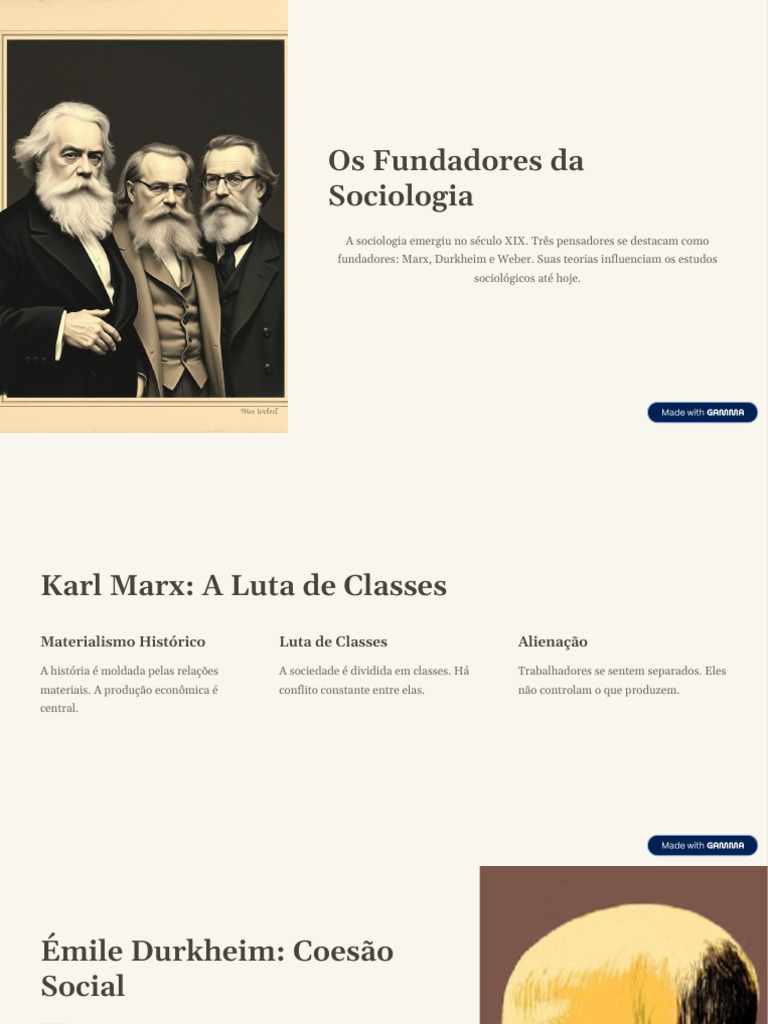 Max Weber

Os Fundadores da Sociologia

A sociologia emergiu no século XIX. Três pensadores se destacam como fundadores: Marx, Durkheim e Weber. Suas teorias influenciam os estudos sociológicos até hoje.

Made with GAMMA

Karl Marx: A Luta de Classes

Materialismo Histórico

A história é moldada pelas relações materiais. A produção econômica é central.

Luta de Classes

A sociedade é dividida em classes. Há conflito constante entre elas.

Alienação

Trabalhadores se sentem separados. Eles não controlam o que produzem.

Made with GAMMA

Émile Durkheim: Coesão Social